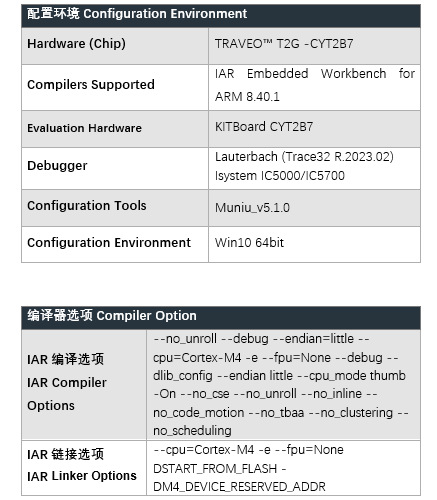 | 配置环境 Configuration Environment | |
|---|---|
| Hardware (Chip) | TRAVEO™ T2G -CYT2B7 |
| Compilers Supported | IAR Embedded Workbench for ARM 8.40.1 |
| Evaluation Hardware | KITBoard CYT2B7 |
| Debugger | Lauterbach (Trace32 R.2023.02) Isystem IC5000/IC5700 |
| Configuration Tools | Muniu_v5.1.0 |
| Configuration Environment | Win10 64bit |

| 编译器选项 Compiler Option | |
|---|---|
| IAR 编译选项 IAR Compiler Options | --no_unroll --debug --endian=little --cpu=Cortex-M4 -e --fpu=None --debug --dlib_config --endian little --cpu_mode thumb -On --no_cse --no_unroll --no_inline --no_code_motion --no_tbaa --no_clustering --no_scheduling |
| IAR 链接选项 IAR Linker Options | --cpu=Cortex-M4 -e --fpu=None DSTART_FROM_FLASH -DM4_DEVICE_RESERVED_ADDR |